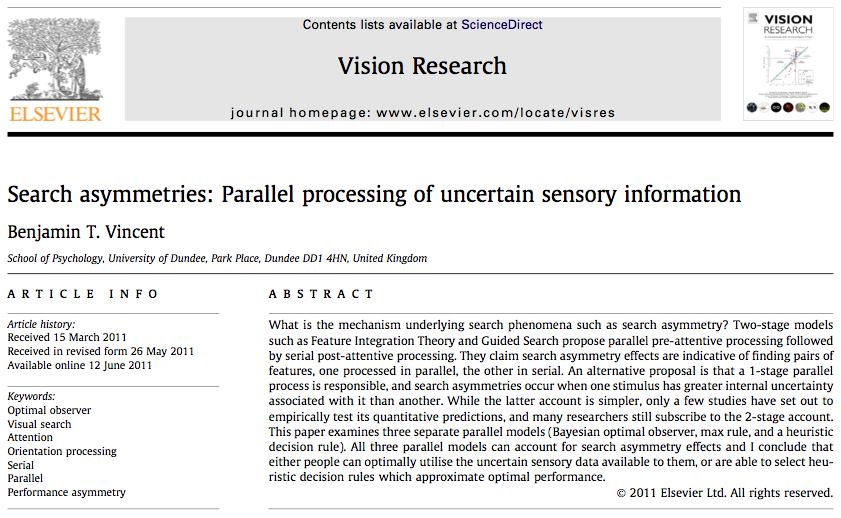 ELSEVIER

Contents lists available at ScienceDirect

Vision Research

journal homepage: www.elsevier.com/locate/visres

VISION RESEARCH

Search asymmetries: Parallel processing of uncertain sensory information

Benjamin T. Vincent

School of Psychology, University of Dundee, Park Place, Dundee DD1 4HN, United Kingdom

ARTICLE INFO

Article history:
Received 15 March 2011
Received in revised form 26 May 2011
Available online 12 June 2011

Keywords:
Optimal observer
Visual search
Attention
Orientation processing
Serial
Parallel
Performance asymmetry

ABSTRACT

What is the mechanism underlying search phenomena such as search asymmetry? Two-stage models such as Feature Integration Theory and Guided Search propose parallel pre-attentive processing followed by serial post-attentive processing. They claim search asymmetry effects are indicative of finding pairs of features, one processed in parallel, the other in serial. An alternative proposal is that a 1-stage parallel process is responsible, and search asymmetries occur when one stimulus has greater internal uncertainty associated with it than another. While the latter account is simpler, only a few studies have set out to empirically test its quantitative predictions, and many researchers still subscribe to the 2-stage account. This paper examines three separate parallel models (Bayesian optimal observer, max rule, and a heuristic decision rule). All three parallel models can account for search asymmetry effects and I conclude that either people can optimally utilise the uncertain sensory data available to them, or are able to select heuristic decision rules which approximate optimal performance.

© 2011 Elsevier Ltd. All rights reserved.